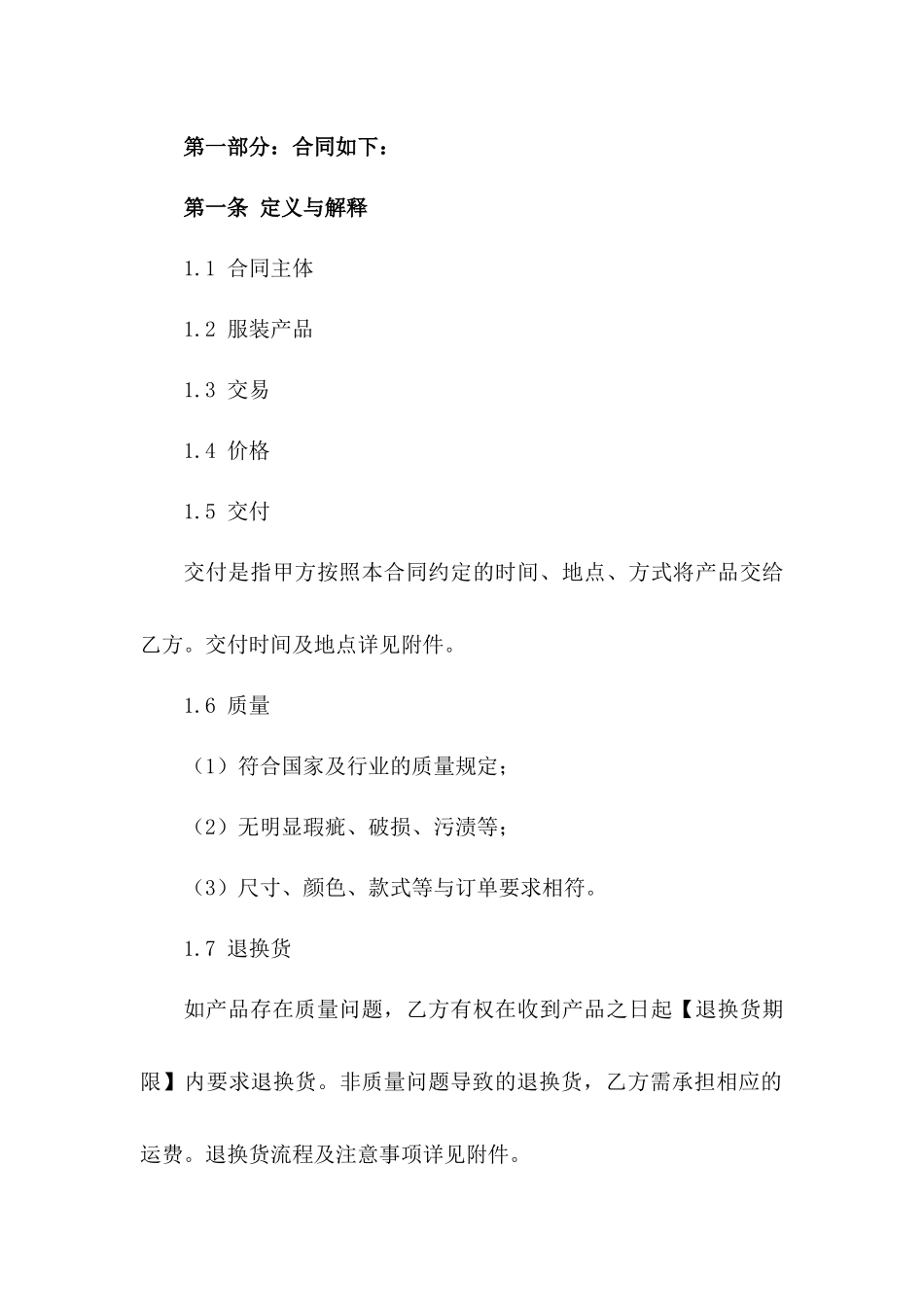 第一部分：合同如下：

第一条 定义与解释

1.1 合同主体

1.2 服装产品

1.3 交易

1.4 价格

1.5 交付

交付是指甲方按照本合同约定的时间、地点、方式将产品交给乙方。交付时间及地点详见附件。

1.6 质量

（1）符合国家及行业的质量规定；

（2）无明显瑕疵、破损、污渍等；

（3）尺寸、颜色、款式等与订单要求相符。

1.7 退换货

如产品存在质量问题，乙方有权在收到产品之日起【退换货期限】内要求退换货。非质量问题导致的退换货，乙方需承担相应的运费。退换货流程及注意事项详见附件。